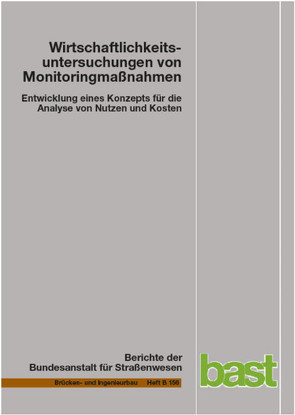 Wirtschaftlichkeitsuntersuchungen von Monitoringmaßnahmen

Entwicklung eines Konzepts für die Analyse von Nutzen und Kosten

Berichte der Bundesanstalt für Straßenwesen

Brücken- und Ingenieurbau Heft B 156

bast